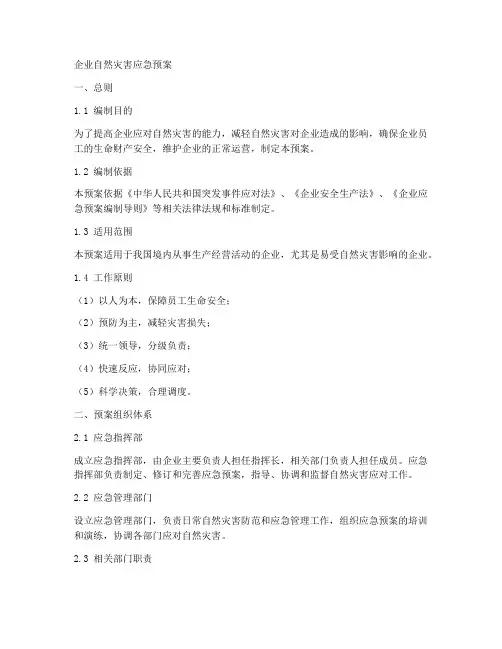 企业自然灾害应急预案

一、总则

1.1 编制目的

为了提高企业应对自然灾害的能力，减轻自然灾害对企业造成的影响，确保企业员工的生命财产安全，维护企业的正常运营，制定本预案。

1.2 编制依据

本预案依据《中华人民共和国突发事件应对法》、《企业安全生产法》、《企业应急预案编制导则》等相关法律法规和标准制定。

1.3 适用范围

本预案适用于我国境内从事生产经营活动的企业，尤其是易受自然灾害影响的企业。

1.4 工作原则

（1）以人为本，保障员工生命安全；

（2）预防为主，减轻灾害损失；

（3）统一领导，分级负责；

（4）快速反应，协同应对；

（5）科学决策，合理调度。

二、预案组织体系

2.1 应急指挥部

成立应急指挥部，由企业主要负责人担任指挥长，相关部门负责人担任成员。应急指挥部负责制定、修订和完善应急预案，指导、协调和监督自然灾害应对工作。

2.2 应急管理部门

设立应急管理部门，负责日常自然灾害防范和应急管理工作，组织应急预案的培训和演练，协调各部门应对自然灾害。

2.3 相关部门职责